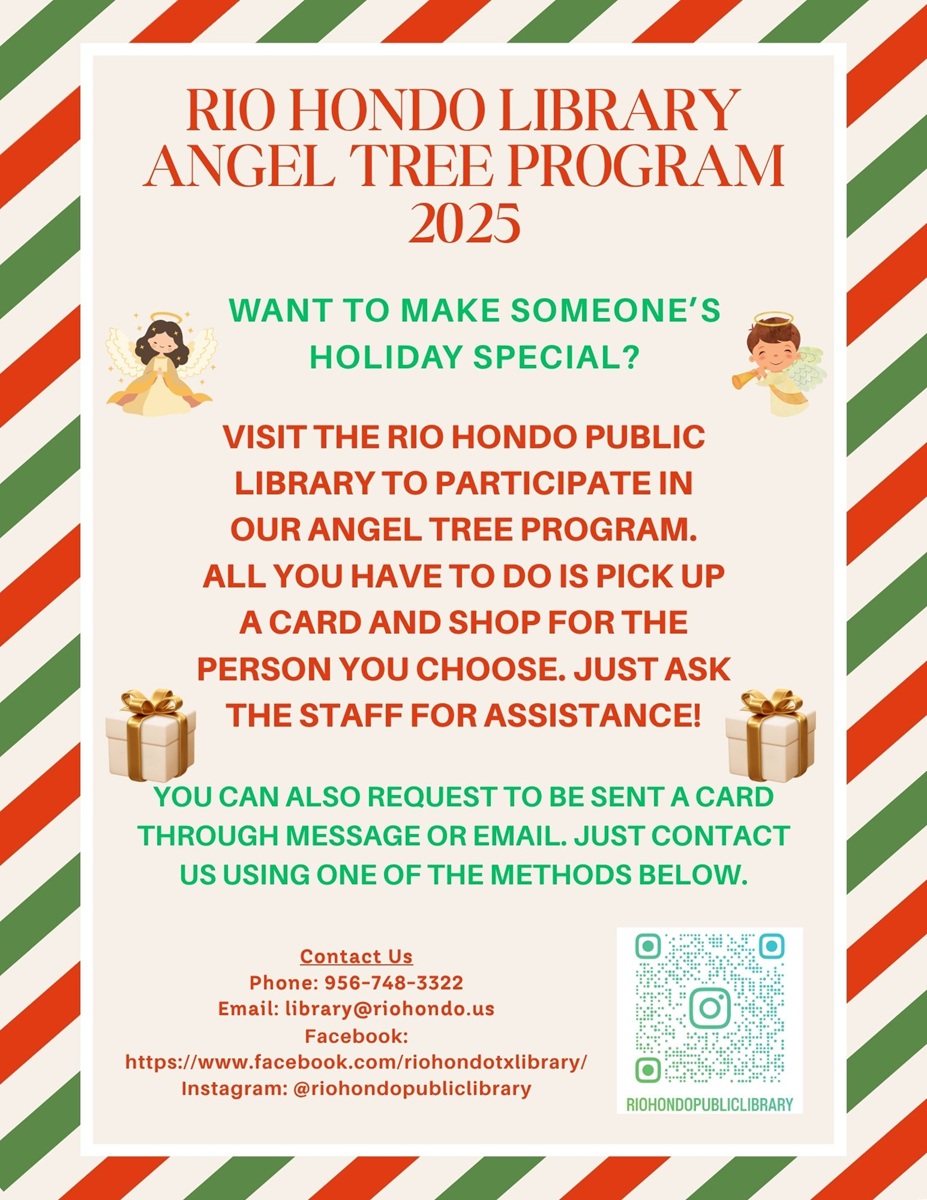 RIO HONDO LIBRARY ANGEL TREE PROGRAM 2025

WANT TO MAKE SOMEONE'S HOLIDAY SPECIAL?

VISIT THE RIO HONDO PUBLIC LIBRARY TO PARTICIPATE IN OUR ANGEL TREE PROGRAM. ALL YOU HAVE TO DO IS PICK UP A CARD AND SHOP FOR THE PERSON YOU CHOOSE. JUST ASK THE STAFF FOR ASSISTANCE!

YOU CAN ALSO REQUEST TO BE SENT A CARD THROUGH MESSAGE OR EMAIL. JUST CONTACT US USING ONE OF THE METHODS BELOW.

Contact Us
Phone: 956-748-3322
Email: library@riohondo.us
Facebook:
https://www.facebook.com/riohondotxlibrary/
Instagram: @riohondopubliclibrary

RIOHONDOPUBLICLIBRARY